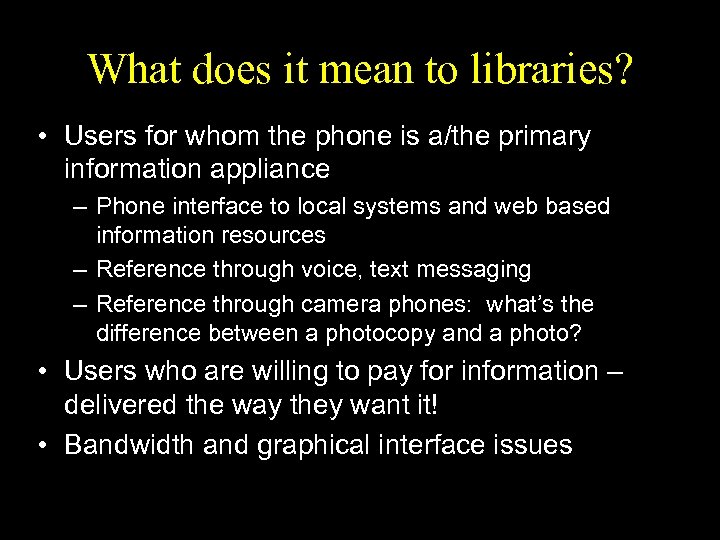 What does it mean to libraries?

• Users for whom the phone is a/the primary information appliance
– Phone interface to local systems and web based information resources
– Reference through voice, text messaging
– Reference through camera phones: what's the difference between a photocopy and a photo?
• Users who are willing to pay for information – delivered the way they want it!
• Bandwidth and graphical interface issues